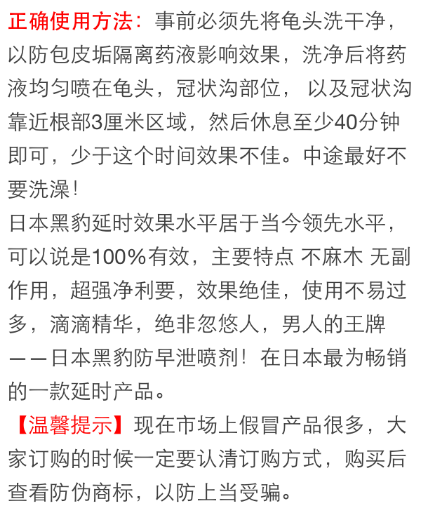 正确使用方法：事前必须先将龟头洗干净，以防包皮垢隔离药液影响效果，洗净后将药液均匀喷在龟头，冠状沟部位，以及冠状沟靠近根部3厘米区域，然后休息至少40分钟即可，少于这个时间效果不佳。中途最好不要洗澡！

日本黑豹延时效果水平居于当今领先水平，可以说是100%有效，主要特点 不麻木 无副作用，超强净利要，效果绝佳，使用不易过多，滴滴精华，绝非忽悠人，男人的王牌——日本黑豹防早泄喷剂！在日本最为畅销的一款延时产品。

【温馨提示】现在市场上假冒产品很多，大家订购的时候一定要认清订购方式，购买后查看防伪商标，以防上当受骗。